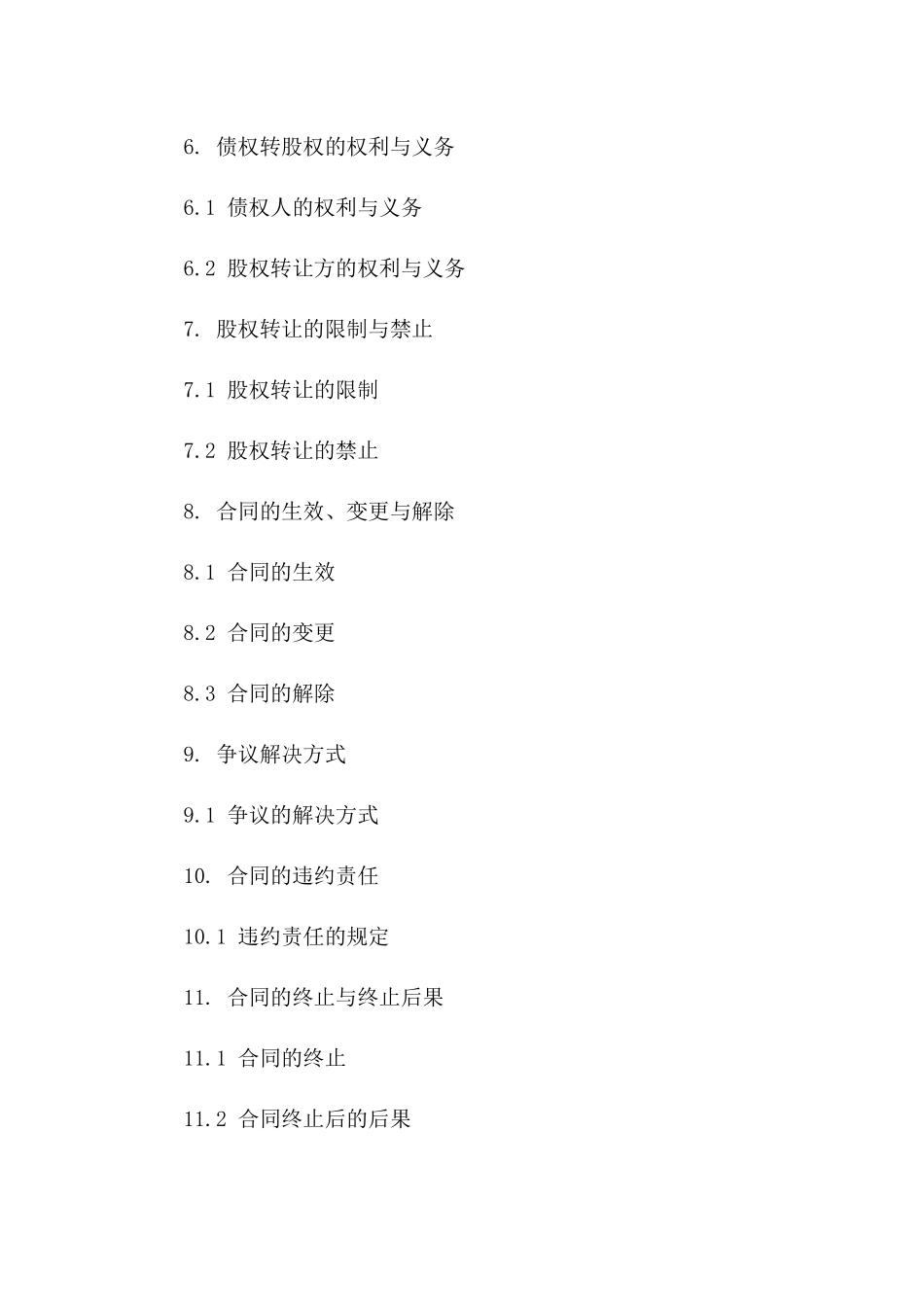 6. 债权转股权的权利与义务

6.1 债权人的权利与义务

6.2 股权转让方的权利与义务

7. 股权转让的限制与禁止

7.1 股权转让的限制

7.2 股权转让的禁止

8. 合同的生效、变更与解除

8.1 合同的生效

8.2 合同的变更

8.3 合同的解除

9. 争议解决方式

9.1 争议的解决方式

10. 合同的违约责任

10.1 违约责任的规定

11. 合同的终止与终止后果

11.1 合同的终止

11.2 合同终止后的后果